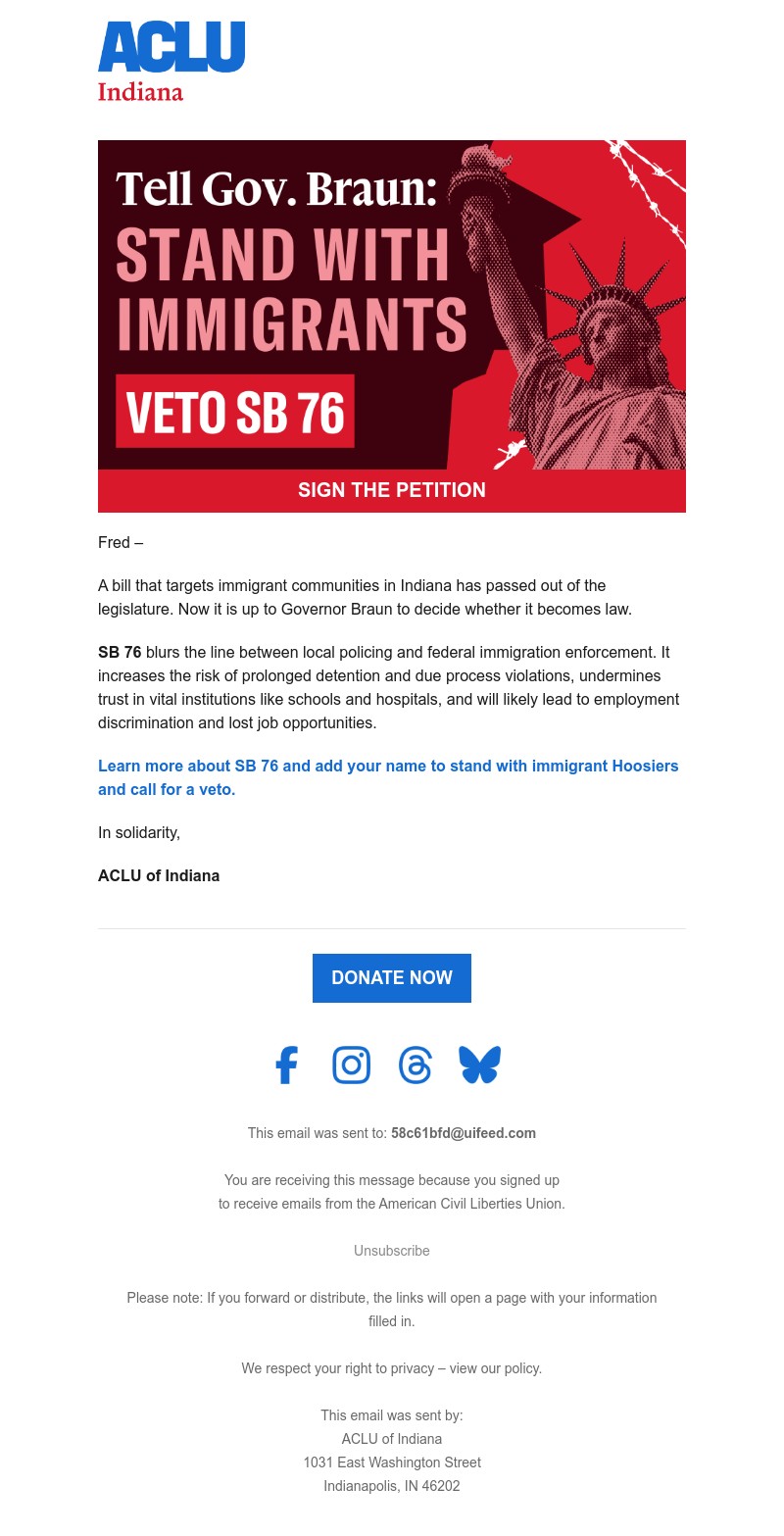 ACLU
Indiana

Tell Gov. Braun:
STAND WITH IMMIGRANTS
VETO SB 76

SIGN THE PETITION

Fred –

A bill that targets immigrant communities in Indiana has passed out of the legislature. Now it is up to Governor Braun to decide whether it becomes law.

SB 76 blurs the line between local policing and federal immigration enforcement. It increases the risk of prolonged detention and due process violations, undermines trust in vital institutions like schools and hospitals, and will likely lead to employment discrimination and lost job opportunities.

Learn more about SB 76 and add your name to stand with immigrant Hoosiers and call for a veto.

In solidarity,

ACLU of Indiana

DONATE NOW

This email was sent to: 58c61bfd@uifeed.com

You are receiving this message because you signed up to receive emails from the American Civil Liberties Union.

Unsubscribe

Please note: If you forward or distribute, the links will open a page with your information filled in.

We respect your right to privacy – view our policy.

This email was sent by:
ACLU of Indiana
1031 East Washington Street
Indianapolis, IN 46202